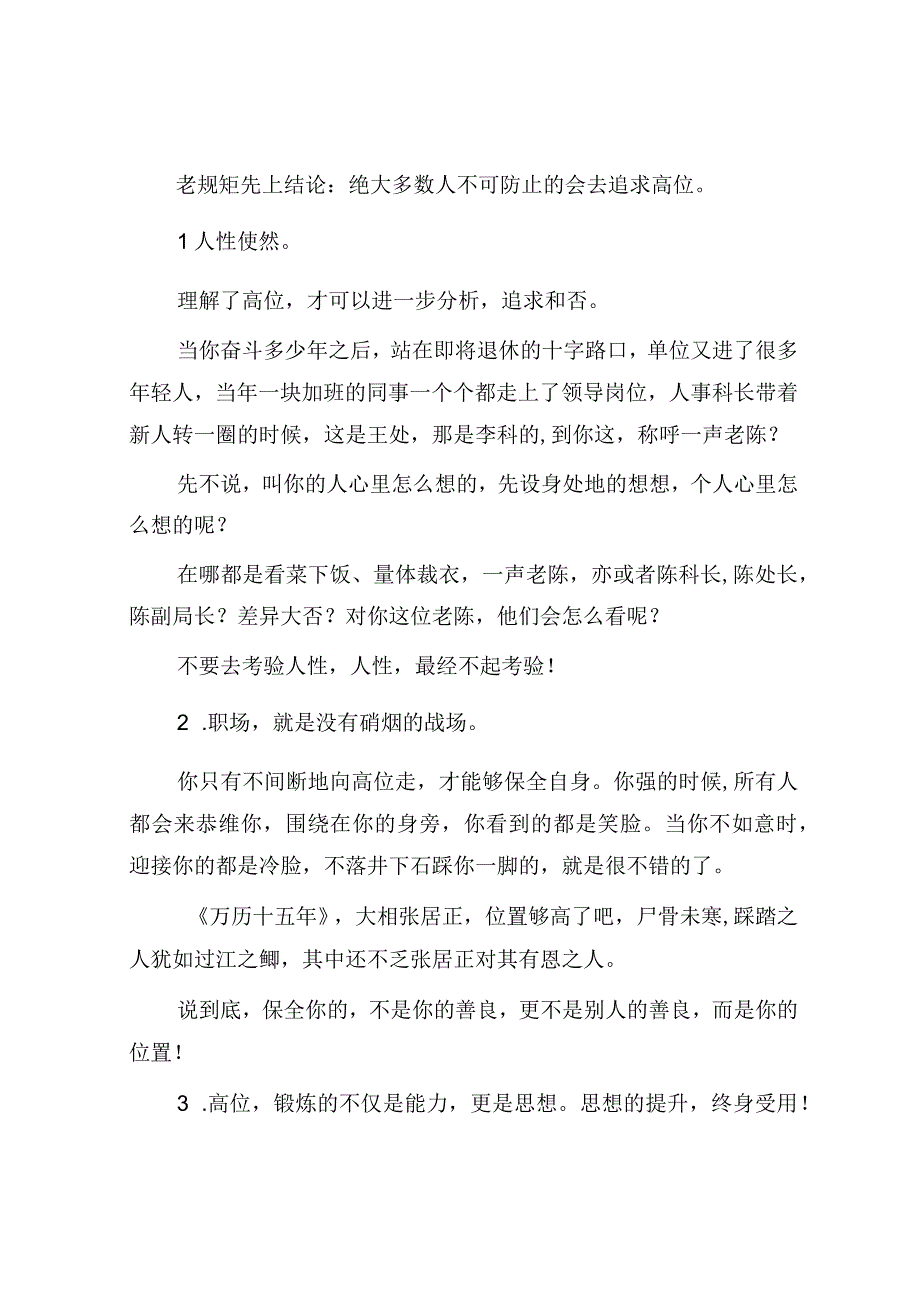 老规矩先上结论：绝大多数人不可防止的会去追求高位。

1 人性使然。

理解了高位，才可以进一步分析，追求和否。

当你奋斗多少年之后，站在即将退休的十字路口，单位又进了很多年轻人，当年一块加班的同事一个个都走上了领导岗位，人事科长带着新人转一圈的时候，这是王处，那是李科的，到你这，称呼一声老陈？

先不说，叫你的人心里怎么想的，先设身处地的想想，个人心里怎么想的呢？

在哪都是看菜下饭、量体裁衣，一声老陈，亦或者陈科长，陈处长，陈副局长？差异大否？对你这位老陈，他们会怎么看呢？

不要去考验人性，人性，最经不起考验！

2 .职场，就是没有硝烟的战场。

你只有不间断地向高位走，才能够保全自身。你强的时候，所有人都会来恭维你，围绕在你的身旁，你看到的都是笑脸。当你不如意时，迎接你的都是冷脸，不落井下石踩你一脚的，就是很不错的了。

《万历十五年》，大相张居正，位置够高了吧，尸骨未寒，踩踏之人犹如过江之鲫，其中还不乏张居正对其有恩之人。

说到底，保全你的，不是你的善良，更不是别人的善良，而是你的位置！

3 .高位，锻炼的不仅是能力，更是思想。思想的提升，终身受用！